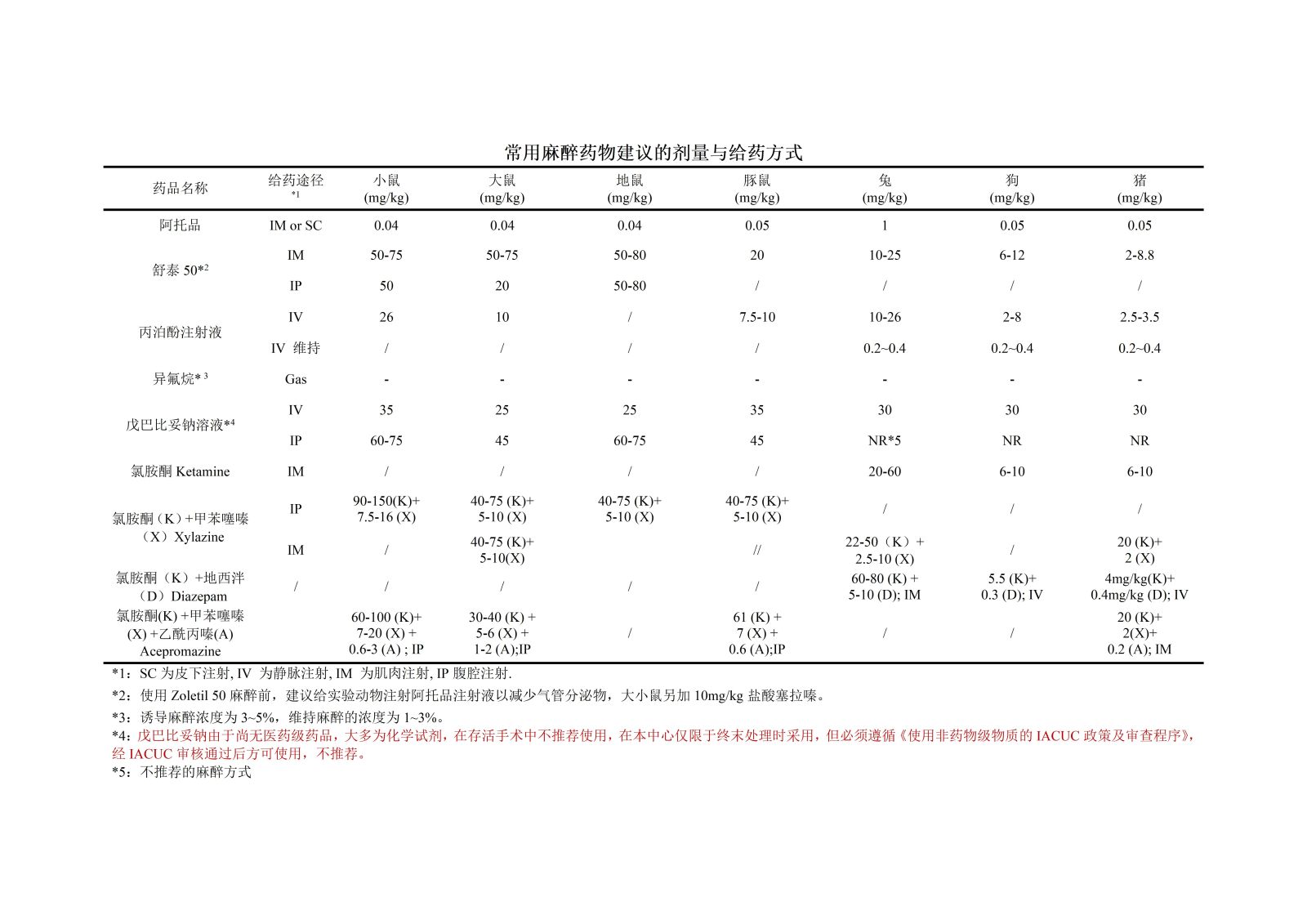 常用麻醉药物建议的剂量与给药方式

| 药品名称 | 给药途径 *1 | 小鼠 (mg/kg) | 大鼠 (mg/kg) | 地鼠 (mg/kg) | 豚鼠 (mg/kg) | 兔 (mg/kg) | 狗 (mg/kg) | 猪 (mg/kg) |
|---|---|---|---|---|---|---|---|---|
| 阿托品 | IM or SC | 0.04 | 0.04 | 0.04 | 0.05 | 1 | 0.05 | 0.05 |
| 舒泰 50*2 | IM | 50-75 | 50-75 | 50-80 | 20 | 10-25 | 6-12 | 2-8.8 |
| | IP | 50 | 20 | 50-80 | / | / | / | / |
| 丙泊酚注射液 | IV | 26 | 10 | / | 7.5-10 | 10-26 | 2-8 | 2.5-3.5 |
| | IV 维持 | / | / | / | / | 0.2~0.4 | 0.2~0.4 | 0.2~0.4 |
| 异氟烷* 3 | Gas | - | - | - | - | - | - | - |
| 戊巴比妥钠溶液*4 | IV | 35 | 25 | 25 | 35 | 30 | 30 | 30 |
| | IP | 60-75 | 45 | 60-75 | 45 | NR*5 | NR | NR |
| 氯胺酮 Ketamine | IM | / | / | / | / | 20-60 | 6-10 | 6-10 |
| 氯胺酮（K）+甲苯噻嗪（X）Xylazine | IP | 90-150(K)+ 7.5-16 (X) | 40-75 (K)+ 5-10 (X) | 40-75 (K)+ 5-10 (X) | 40-75 (K)+ 5-10 (X) | / | / | / |
| | IM | / | 40-75 (K)+ 5-10(X) | | // | 22-50（K）+ 2.5-10 (X) | / | 20 (K)+ 2 (X) |
| 氯胺酮（K）+地西泮（D）Diazepam | / | / | / | / | / | 60-80 (K) + 5-10 (D); IM | 5.5 (K)+ 0.3 (D); IV | 4mg/kg(K)+ 0.4mg/kg (D); IV |
| 氯胺酮(K) +甲苯噻嗪(X) +乙酰丙嗪(A) Acepromazine | | 60-100 (K)+ 7-20 (X) + 0.6-3 (A) ; IP | 30-40 (K) + 5-6 (X) + 1-2 (A);IP | / | 61 (K) + 7 (X) + 0.6 (A);IP | / | / | 20 (K)+ 2(X)+ 0.2 (A); IM |

*1：SC 为皮下注射, IV 为静脉注射, IM 为肌肉注射, IP 腹腔注射.
*2：使用 Zoletil 50 麻醉前，建议给实验动物注射阿托品注射液以减少气管分泌物，大小鼠另加 10mg/kg 盐酸塞拉嗪。
*3：诱导麻醉浓度为 3~5%，维持麻醉的浓度为 1~3%。
*4：戊巴比妥钠由于尚无医药级药品，大多为化学试剂，在存活手术中不推荐使用，在本中心仅限于终末处理时采用，但必须遵循《使用非药物级物质的 IACUC 政策及审查程序》，经 IACUC 审核通过后方可使用，不推荐。
*5：不推荐的麻醉方式